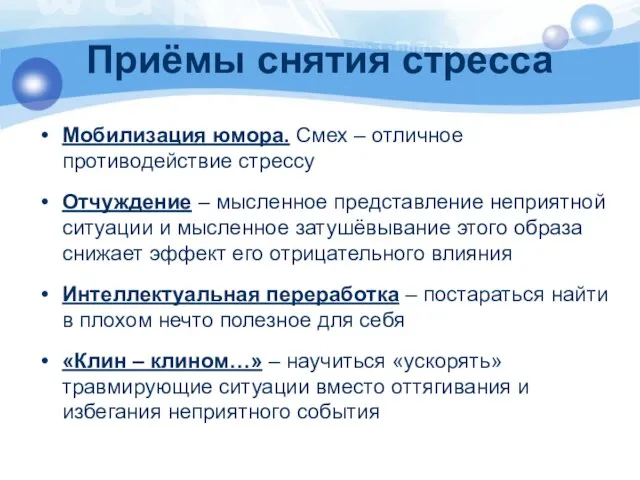 Приёмы снятия стресса

• Мобилизация юмора. Смех – отличное противодействие стрессу

• Отчуждение – мысленное представление неприятной ситуации и мысленное затушёвывание этого образа снижает эффект его отрицательного влияния

• Интеллектуальная переработка – постараться найти в плохом нечто полезное для себя

• «Клин – клином…» – научиться «ускорять» травмирующие ситуации вместо оттягивания и избегания неприятного события